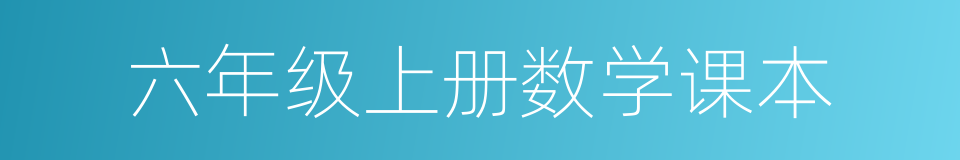 六年级上册数学课本